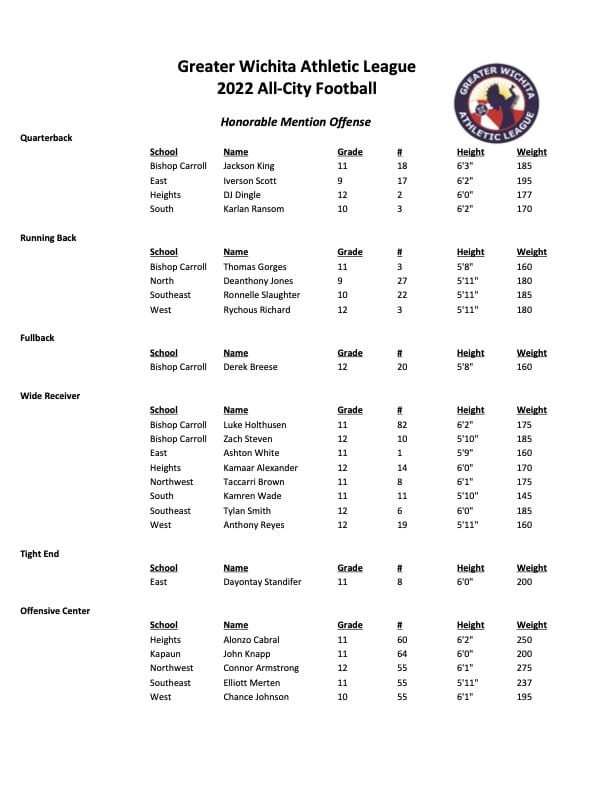 Greater Wichita Athletic League
2022 All-City Football

GREATER WICHITA ATHLETIC LEAGUE

Honorable Mention Offense

Quarterback

| School | Name | Grade | # | Height | Weight |
|---|---|---|---|---|---|
| Bishop Carroll | Jackson King | 11 | 18 | 6'3" | 185 |
| East | Iverson Scott | 9 | 17 | 6'2" | 195 |
| Heights | DJ Dingle | 12 | 2 | 6'0" | 177 |
| South | Karlan Ransom | 10 | 3 | 6'2" | 170 |

Running Back

| School | Name | Grade | # | Height | Weight |
|---|---|---|---|---|---|
| Bishop Carroll | Thomas Gorges | 11 | 3 | 5'8" | 160 |
| North | Deanthony Jones | 9 | 27 | 5'11" | 180 |
| Southeast | Ronnelle Slaughter | 10 | 22 | 5'11" | 185 |
| West | Rychous Richard | 12 | 3 | 5'11" | 180 |

Fullback

| School | Name | Grade | # | Height | Weight |
|---|---|---|---|---|---|
| Bishop Carroll | Derek Breese | 12 | 20 | 5'8" | 160 |

Wide Receiver

| School | Name | Grade | # | Height | Weight |
|---|---|---|---|---|---|
| Bishop Carroll | Luke Holthusen | 11 | 82 | 6'2" | 175 |
| Bishop Carroll | Zach Steven | 12 | 10 | 5'10" | 185 |
| East | Ashton White | 11 | 1 | 5'9" | 160 |
| Heights | Kamaar Alexander | 12 | 14 | 6'0" | 170 |
| Northwest | Taccarri Brown | 11 | 8 | 6'1" | 175 |
| South | Kamren Wade | 11 | 11 | 5'10" | 145 |
| Southeast | Tylan Smith | 12 | 6 | 6'0" | 185 |
| West | Anthony Reyes | 12 | 19 | 5'11" | 160 |

Tight End

| School | Name | Grade | # | Height | Weight |
|---|---|---|---|---|---|
| East | Dayontay Standifer | 11 | 8 | 6'0" | 200 |

Offensive Center

| School | Name | Grade | # | Height | Weight |
|---|---|---|---|---|---|
| Heights | Alonzo Cabral | 11 | 60 | 6'2" | 250 |
| Kapaun | John Knapp | 11 | 64 | 6'0" | 200 |
| Northwest | Connor Armstrong | 12 | 55 | 6'1" | 275 |
| Southeast | Elliott Merten | 11 | 55 | 5'11" | 237 |
| West | Chance Johnson | 10 | 55 | 6'1" | 195 |